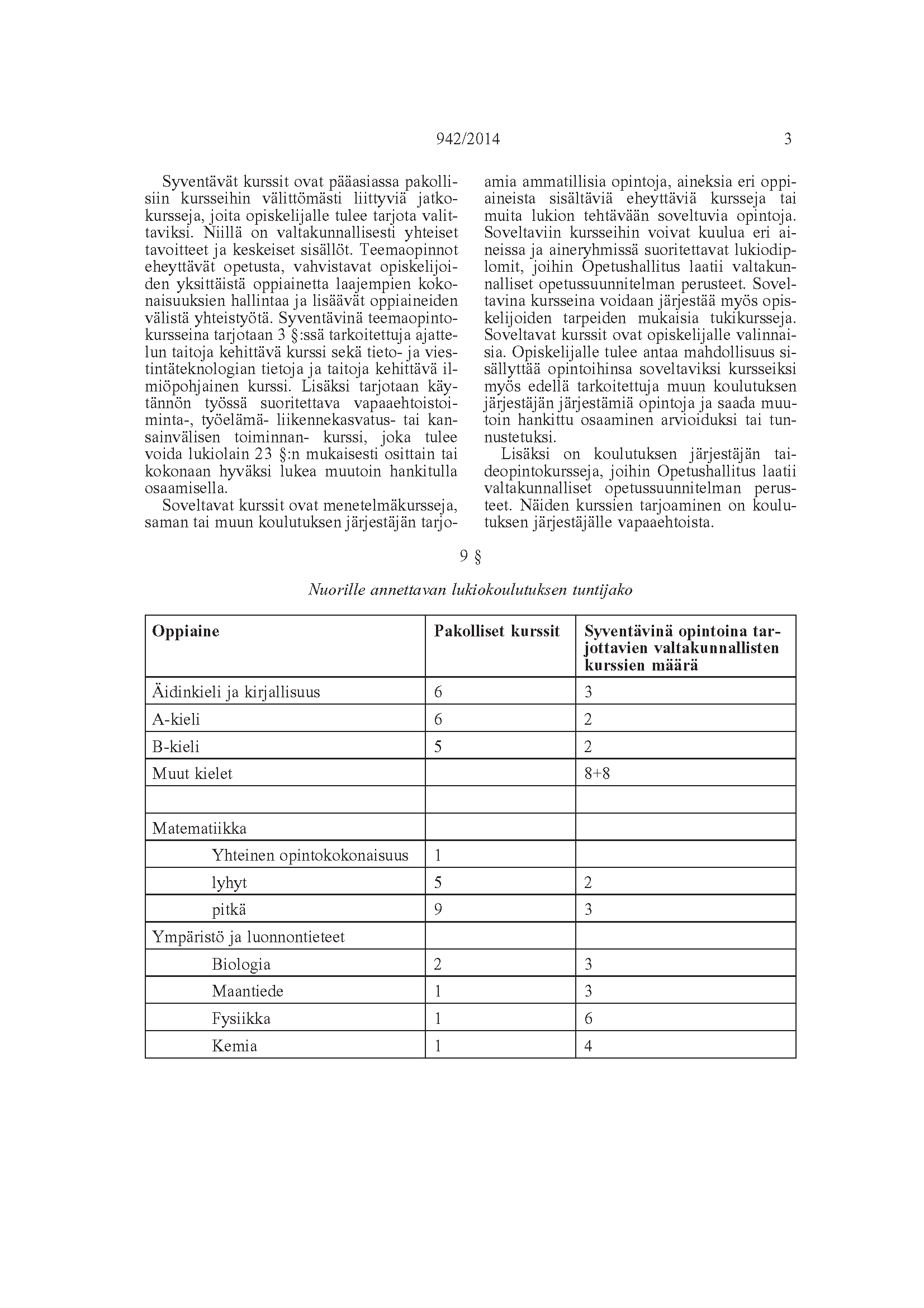 942/2014 3

Syventävät kurssit ovat pääasiassa pakollisiin kursseihin välittömästi liittyviä jatkokursseja, joita opiskelijalle tulee tarjota valittaviksi. Niillä on valtakunnallisesti yhteiset tavoitteet ja keskeiset sisällöt. Teemaopinnot eheyttävät opetusta, vahvistavat opiskelijoiden yksittäistä oppiainetta laajempien kokonaisuuksien hallintaa ja lisäävät oppiaineiden välistä yhteistyötä. Syventävinä teemaopintokursseina tarjotaan 3 §:ssä tarkoitettuja ajattelun taitoja kehittävä kurssi sekä tieto- ja viestintäteknologian tietoja ja taitoja kehittävä ilmiöpohjainen kurssi. Lisäksi tarjotaan käytännön työssä suoritettava vapaaehtoistoiminta-, työelämä- liikennekasvatus- tai kansainvälisen toiminnan- kurssi, joka tulee voida lukiolain 23 §:n mukaisesti osittain tai kokonaan hyväksi lukea muutoin hankitulla osaamisella.

Soveltavat kurssit ovat menetelmäkursseja, saman tai muun koulutuksen järjestäjän tarjoamia ammatillisia opintoja, aineksia eri oppiaineista sisältäviä eheyttäviä kursseja tai muita lukion tehtävään soveltuvia opintoja. Soveltaviin kursseihin voivat kuulua eri aineissa ja aineryhmissä suoritettavat lukiodiplomit, joihin Opetushallitus laatii valtakunnalliset opetussuunnitelman perusteet. Soveltavina kursseina voidaan järjestää myös opiskelijoiden tarpeiden mukaisia tukikursseja. Soveltavat kurssit ovat opiskelijalle valinnaisia. Opiskelijalle tulee antaa mahdollisuus sisällyttää opintoihinsa soveltaviksi kursseiksi myös edellä tarkoitettuja muun koulutuksen järjestäjän järjestämiä opintoja ja saada muutoin hankittu osaaminen arvioiduksi tai tunnustetuksi.

Lisäksi on koulutuksen järjestäjän taideopintokursseja, joihin Opetushallitus laatii valtakunnalliset opetussuunnitelman perusteet. Näiden kurssien tarjoaminen on koulutuksen järjestäjälle vapaaehtoista.

9 §

Nuorille annettavan lukiokoulutuksen tuntijako

| Oppiaine | Pakolliset kurssit | Syventävinä opintoina tarjottavien valtakunnallisten kurssien määrä |
|---|---|---|
| Äidinkieli ja kirjallisuus | 6 | 3 |
| A-kieli | 6 | 2 |
| B-kieli | 5 | 2 |
| Muut kielet | | 8+8 |
| | | |
| Matematiikka | | |
| Yhteinen opintokokonaisuus | 1 | |
| lyhyt | 5 | 2 |
| pitkä | 9 | 3 |
| Ympäristö ja luonnontieteet | | |
| Biologia | 2 | 3 |
| Maantiede | 1 | 3 |
| Fysiikka | 1 | 6 |
| Kemia | 1 | 4 |